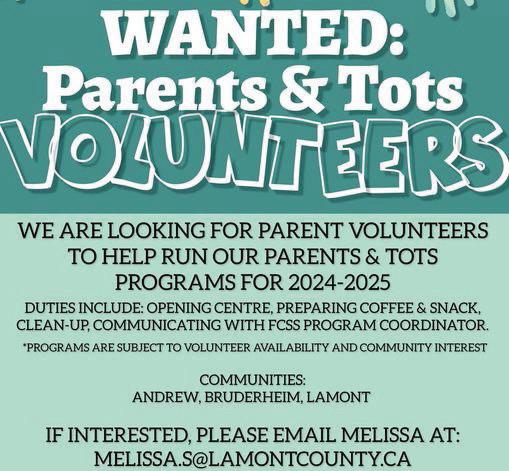 WANTED:
Parents & Tots
VOLUNTEERS

WE ARE LOOKING FOR PARENT VOLUNTEERS TO HELP RUN OUR PARENTS & TOTS PROGRAMS FOR 2024-2025

DUTIES INCLUDE: OPENING CENTRE, PREPARING COFFEE & SNACK, CLEAN-UP, COMMUNICATING WITH FCSS PROGRAM COORDINATOR.

*PROGRAMS ARE SUBJECT TO VOLUNTEER AVAILABILITY AND COMMUNITY INTEREST

COMMUNITIES:
ANDREW, BRUDERHEIM, LAMONT

IF INTERESTED, PLEASE EMAIL MELISSA AT:
MELISSA.S@LAMONTCOUNTY.CA